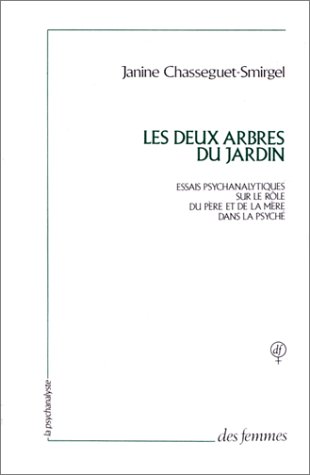 Janine Chasseguet-Smirgel

LES DEUX ARBRES DU JARDIN

ESSAIS PSYCHANALYTIQUES SUR LE RÔLE DU PÈRE ET DE LA MÈRE DANS LA PSYCHÉ

df

la psychanalyste

des femmes